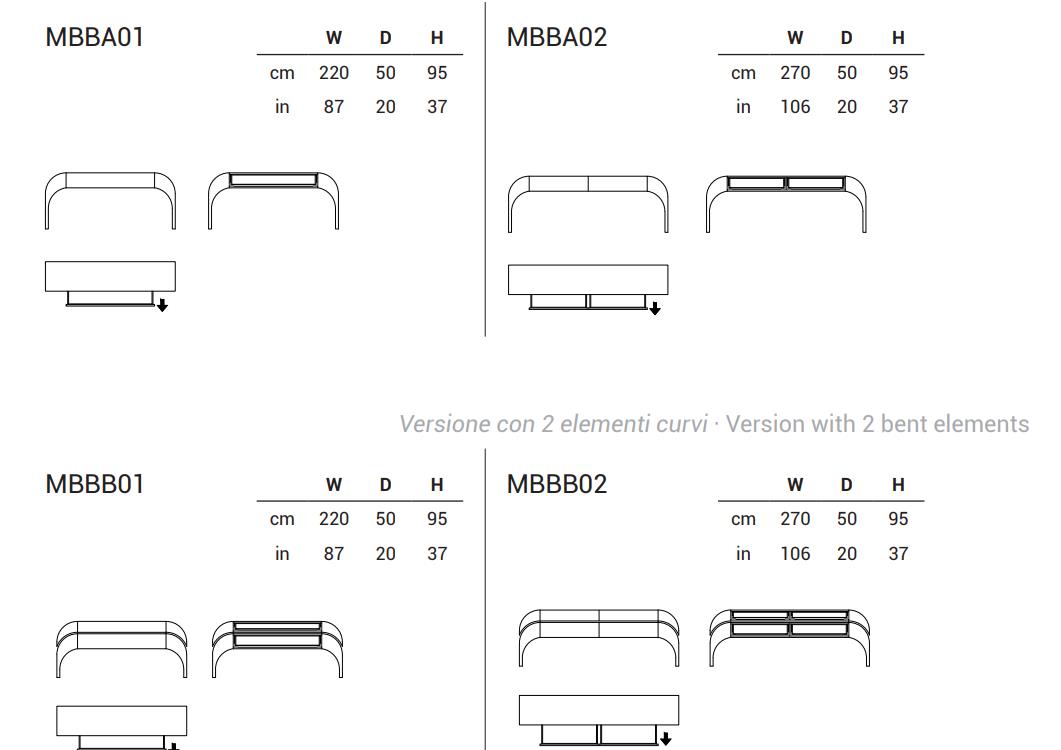 MBBA01

|  | W | D | H |
|---|---|---|---|
| cm | 220 | 50 | 95 |
| in | 87 | 20 | 37 |

MBBA02

|  | W | D | H |
|---|---|---|---|
| cm | 270 | 50 | 95 |
| in | 106 | 20 | 37 |

Versione con 2 elementi curvi · Version with 2 bent elements

MBBB01

|  | W | D | H |
|---|---|---|---|
| cm | 220 | 50 | 95 |
| in | 87 | 20 | 37 |

MBBB02

|  | W | D | H |
|---|---|---|---|
| cm | 270 | 50 | 95 |
| in | 106 | 20 | 37 |